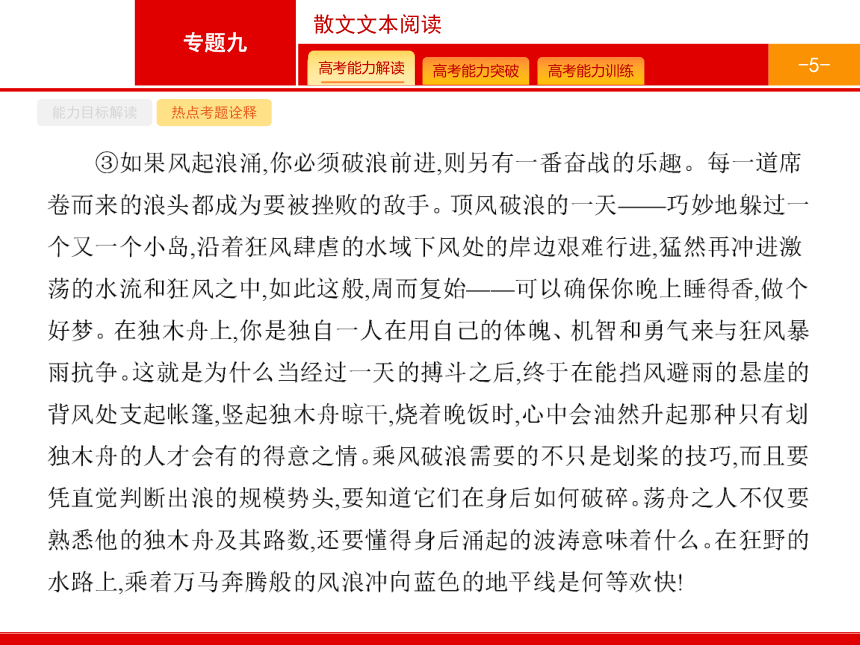 专题九

散文文本阅读

高考能力解读

高考能力突破

高考能力训练

-5-

能力目标解读

热点考题诠释

③如果风起浪涌,你必须破浪前进,则另有一番奋战的乐趣。每一道席卷而来的浪头都成为要被挫败的敌手。顶风破浪的一天——巧妙地躲过一个又一个小岛,沿着狂风肆虐的水域下风处的岸边艰难行进,猛然再冲进激荡的水流和狂风之中,如此这般,周而复始——可以确保你晚上睡得香,做个好梦。在独木舟上,你是独自一人在用自己的体魄、机智和勇气来与狂风暴雨抗争。这就是为什么当经过一天的搏斗之后,终于在能挡风避雨的悬崖的背风处支起帐篷,竖起独木舟晾干,烧着晚饭时,心中会油然升起那种只有划独木舟的人才会有的得意之情。乘风破浪需要的不只是划桨的技巧,而且要凭直觉判断出浪的规模势头,要知道它们在身后如何破碎。荡舟之人不仅要熟悉他的独木舟及其路数,还要懂得身后涌起的波涛意味着什么。在狂野的水路上,乘着万马奔腾般的风浪冲向蓝色的地平线是何等欢快!